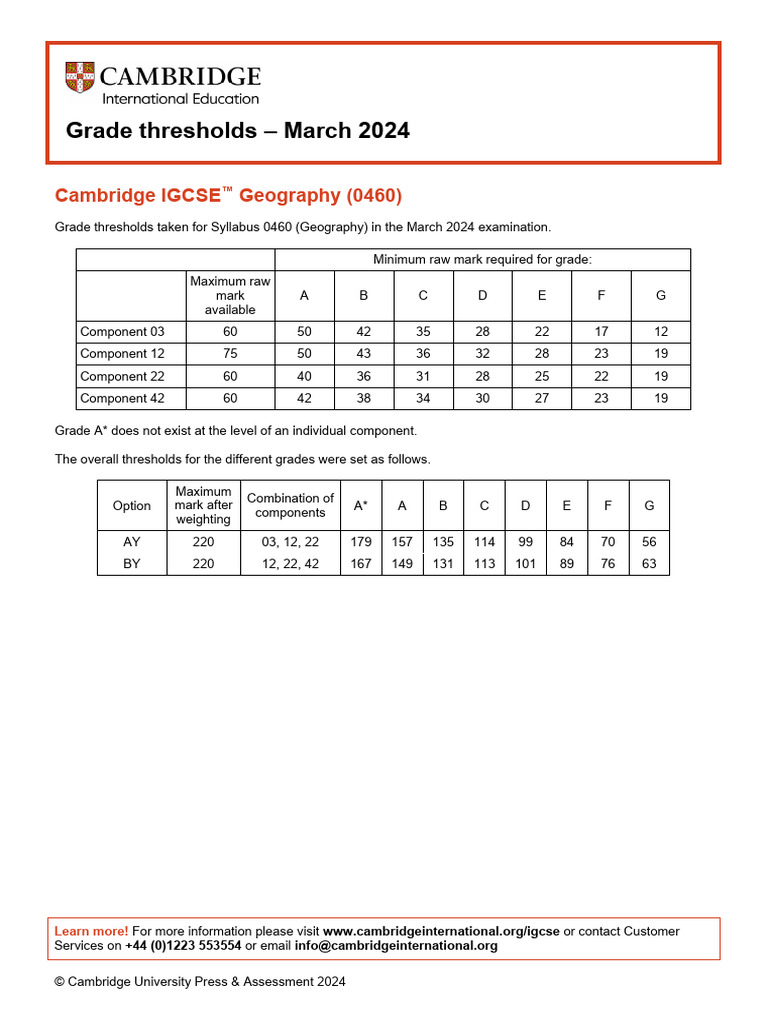 CAMBRIDGE
International Education

Grade thresholds – March 2024

Cambridge IGCSE™ Geography (0460)

Grade thresholds taken for Syllabus 0460 (Geography) in the March 2024 examination.

| | | Minimum raw mark required for grade: | | | | | | |
|---|---|---|---|---|---|---|---|---|
| | Maximum raw mark available | A | B | C | D | E | F | G |
| Component 03 | 60 | 50 | 42 | 35 | 28 | 22 | 17 | 12 |
| Component 12 | 75 | 50 | 43 | 36 | 32 | 28 | 23 | 19 |
| Component 22 | 60 | 40 | 36 | 31 | 28 | 25 | 22 | 19 |
| Component 42 | 60 | 42 | 38 | 34 | 30 | 27 | 23 | 19 |

Grade A* does not exist at the level of an individual component.

The overall thresholds for the different grades were set as follows.

| Option | Maximum mark after weighting | Combination of components | A* | A | B | C | D | E | F | G |
|---|---|---|---|---|---|---|---|---|---|---|
| AY | 220 | 03, 12, 22 | 179 | 157 | 135 | 114 | 99 | 84 | 70 | 56 |
| BY | 220 | 12, 22, 42 | 167 | 149 | 131 | 113 | 101 | 89 | 76 | 63 |

Learn more! For more information please visit www.cambridgeinternational.org/igcse or contact Customer Services on +44 (0)1223 553554 or email info@cambridgeinternational.org

© Cambridge University Press & Assessment 2024